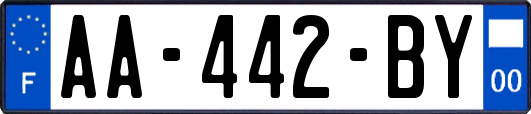 F

AA-442-BY

00